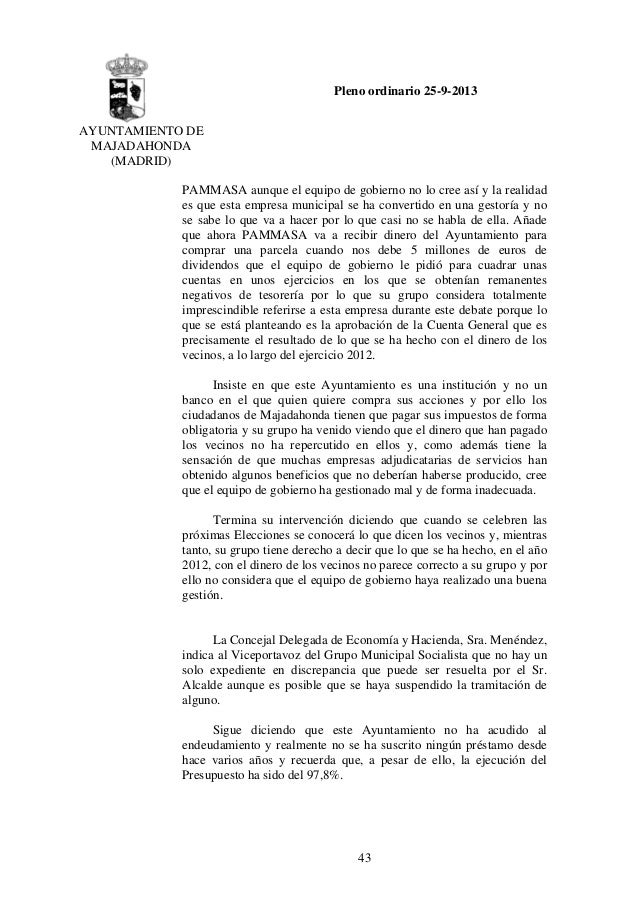 Pleno ordinario 25-9-2013

AYUNTAMIENTO DE MAJADAHONDA (MADRID)

PAMMASA aunque el equipo de gobierno no lo cree así y la realidad es que esta empresa municipal se ha convertido en una gestoría y no se sabe lo que va a hacer por lo que casi no se habla de ella. Añade que ahora PAMMASA va a recibir dinero del Ayuntamiento para comprar una parcela cuando nos debe 5 millones de euros de dividendos que el equipo de gobierno le pidió para cuadrar unas cuentas en unos ejercicios en los que se obtenían remanentes negativos de tesorería por lo que su grupo considera totalmente imprescindible referirse a esta empresa durante este debate porque lo que se está planteando es la aprobación de la Cuenta General que es precisamente el resultado de lo que se ha hecho con el dinero de los vecinos, a lo largo del ejercicio 2012.

Insiste en que este Ayuntamiento es una institución y no un banco en el que quien quiere compra sus acciones y por ello los ciudadanos de Majadahonda tienen que pagar sus impuestos de forma obligatoria y su grupo ha venido viendo que el dinero que han pagado los vecinos no ha repercutido en ellos y, como además tiene la sensación de que muchas empresas adjudicatarias de servicios han obtenido algunos beneficios que no deberían haberse producido, cree que el equipo de gobierno ha gestionado mal y de forma inadecuada.

Termina su intervención diciendo que cuando se celebren las próximas Elecciones se conocerá lo que dicen los vecinos y, mientras tanto, su grupo tiene derecho a decir que lo que se ha hecho, en el año 2012, con el dinero de los vecinos no parece correcto a su grupo y por ello no considera que el equipo de gobierno haya realizado una buena gestión.

La Concejal Delegada de Economía y Hacienda, Sra. Menéndez, indica al Viceportavoz del Grupo Municipal Socialista que no hay un solo expediente en discrepancia que puede ser resuelta por el Sr. Alcalde aunque es posible que se haya suspendido la tramitación de alguno.

Sigue diciendo que este Ayuntamiento no ha acudido al endeudamiento y realmente no se ha suscrito ningún préstamo desde hace varios años y recuerda que, a pesar de ello, la ejecución del Presupuesto ha sido del 97,8%.

43